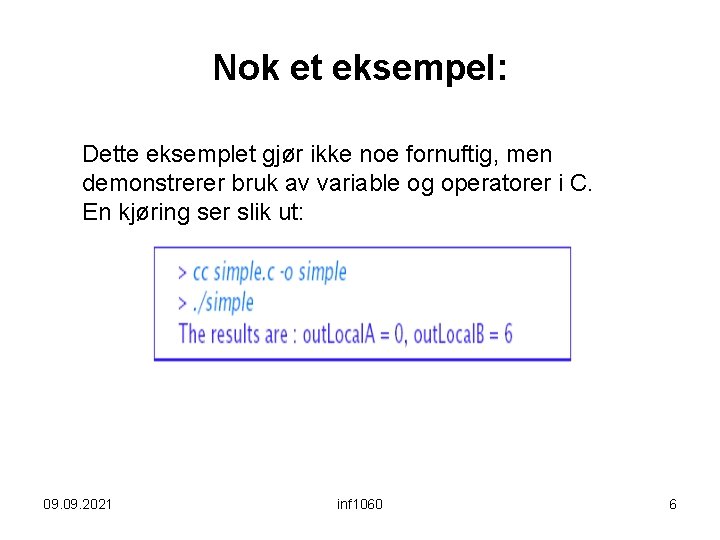 Nok et eksempel:

Dette eksemplet gjør ikke noe fornuftig, men demonstrerer bruk av variable og operatorer i C. En kjøring ser slik ut:

> cc simple.c -o simple
> ./simple
The results are : outLocalA = 0, outLocalB = 6

09.09.2021

inf1060

6